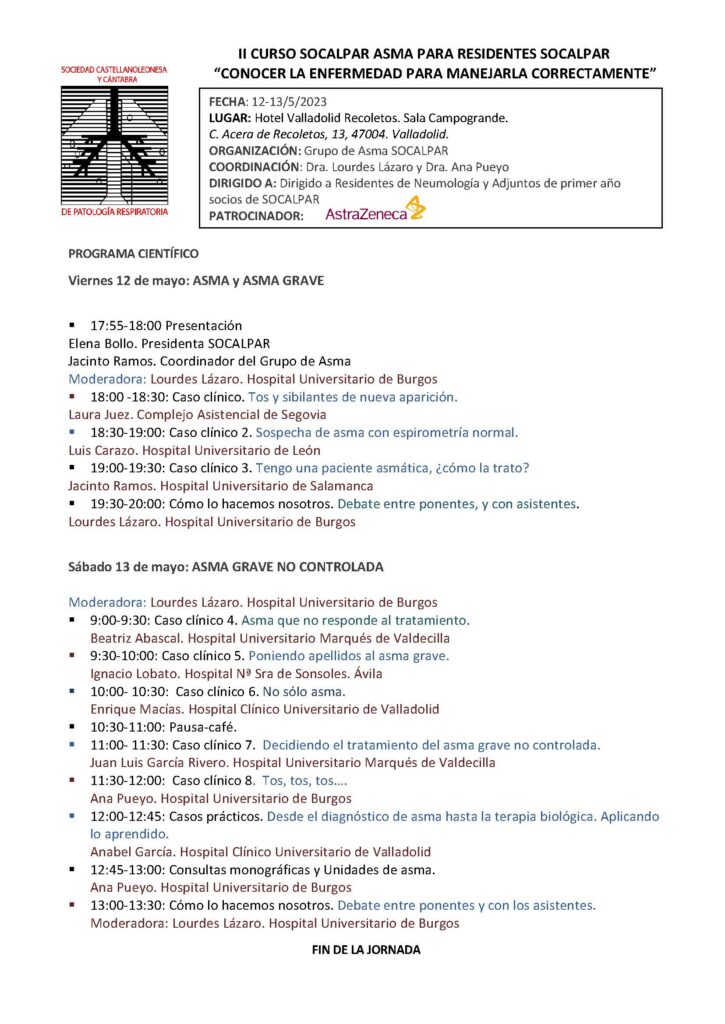 SOCIEDAD CASTELLANOLEONESA Y CÁNTABRA

DE PATOLOGÍA RESPIRATORIA

II CURSO SOCALPAR ASMA PARA RESIDENTES SOCALPAR
"CONOCER LA ENFERMEDAD PARA MANEJARLA CORRECTAMENTE"

FECHA: 12-13/5/2023
LUGAR: Hotel Valladolid Recoletos. Sala Campogrande.
C. Acera de Recoletos, 13, 47004. Valladolid.
ORGANIZACIÓN: Grupo de Asma SOCALPAR
COORDINACIÓN: Dra. Lourdes Lázaro y Dra. Ana Pueyo
DIRIGIDO A: Dirigido a Residentes de Neumología y Adjuntos de primer año socios de SOCALPAR
PATROCINADOR: AstraZeneca

PROGRAMA CIENTÍFICO

Viernes 12 de mayo: ASMA y ASMA GRAVE

▪ 17:55-18:00 Presentación
Elena Bollo. Presidenta SOCALPAR
Jacinto Ramos. Coordinador del Grupo de Asma
Moderadora: Lourdes Lázaro. Hospital Universitario de Burgos
▪ 18:00 -18:30: Caso clínico. Tos y sibilantes de nueva aparición.
Laura Juez. Complejo Asistencial de Segovia
▪ 18:30-19:00: Caso clínico 2. Sospecha de asma con espirometría normal.
Luis Carazo. Hospital Universitario de León
▪ 19:00-19:30: Caso clínico 3. Tengo una paciente asmática, ¿cómo la trato?
Jacinto Ramos. Hospital Universitario de Salamanca
▪ 19:30-20:00: Cómo lo hacemos nosotros. Debate entre ponentes, y con asistentes.
Lourdes Lázaro. Hospital Universitario de Burgos

Sábado 13 de mayo: ASMA GRAVE NO CONTROLADA

Moderadora: Lourdes Lázaro. Hospital Universitario de Burgos
▪ 9:00-9:30: Caso clínico 4. Asma que no responde al tratamiento.
Beatriz Abascal. Hospital Universitario Marqués de Valdecilla
▪ 9:30-10:00: Caso clínico 5. Poniendo apellidos al asma grave.
Ignacio Lobato. Hospital Nª Sra de Sonsoles. Ávila
▪ 10:00- 10:30: Caso clínico 6. No sólo asma.
Enrique Macías. Hospital Clínico Universitario de Valladolid
▪ 10:30-11:00: Pausa-café.
▪ 11:00- 11:30: Caso clínico 7. Decidiendo el tratamiento del asma grave no controlada.
Juan Luis García Rivero. Hospital Universitario Marqués de Valdecilla
▪ 11:30-12:00: Caso clínico 8. Tos, tos, tos….
Ana Pueyo. Hospital Universitario de Burgos
▪ 12:00-12:45: Casos prácticos. Desde el diagnóstico de asma hasta la terapia biológica. Aplicando lo aprendido.
Anabel García. Hospital Clínico Universitario de Valladolid
▪ 12:45-13:00: Consultas monográficas y Unidades de asma.
Ana Pueyo. Hospital Universitario de Burgos
▪ 13:00-13:30: Cómo lo hacemos nosotros. Debate entre ponentes y con los asistentes.
Moderadora: Lourdes Lázaro. Hospital Universitario de Burgos

FIN DE LA JORNADA